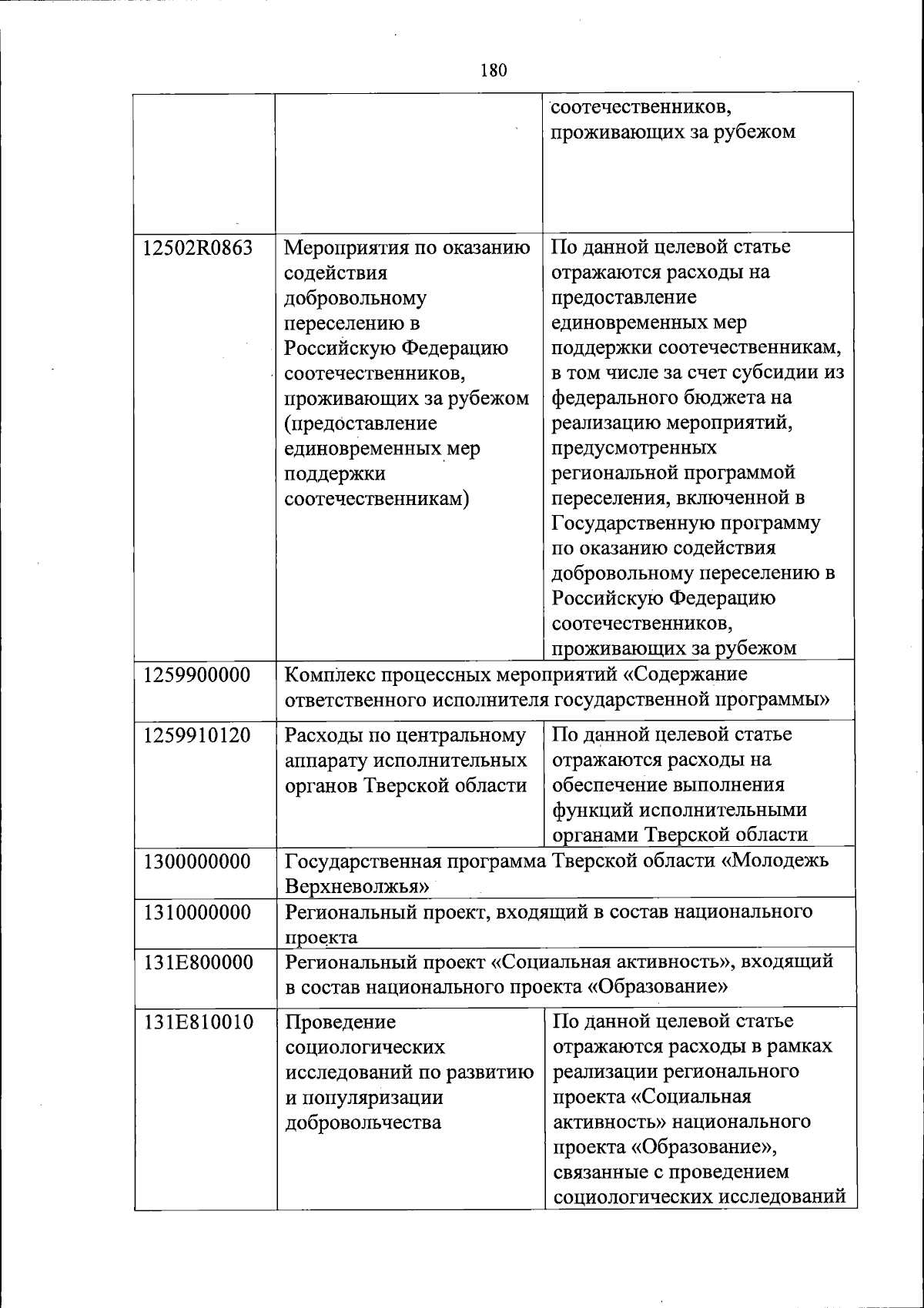 180

|  |  |  |
|---|---|---|
|  |  | соотечественников, проживающих за рубежом |
| 12502R0863 | Мероприятия по оказанию содействия добровольному переселению в Российскую Федерацию соотечественников, проживающих за рубежом (предоставление единовременных мер поддержки соотечественникам) | По данной целевой статье отражаются расходы на предоставление единовременных мер поддержки соотечественникам, в том числе за счет субсидии из федерального бюджета на реализацию мероприятий, предусмотренных региональной программой переселения, включенной в Государственную программу по оказанию содействия добровольному переселению в Российскую Федерацию соотечественников, проживающих за рубежом |
| 1259900000 | Комплекс процессных мероприятий «Содержание ответственного исполнителя государственной программы» | |
| 1259910120 | Расходы по центральному аппарату исполнительных органов Тверской области | По данной целевой статье отражаются расходы на обеспечение выполнения функций исполнительными органами Тверской области |
| 1300000000 | Государственная программа Тверской области «Молодежь Верхневолжья» | |
| 1310000000 | Региональный проект, входящий в состав национального проекта | |
| 131E800000 | Региональный проект «Социальная активность», входящий в состав национального проекта «Образование» | |
| 131E810010 | Проведение социологических исследований по развитию и популяризации добровольчества | По данной целевой статье отражаются расходы в рамках реализации регионального проекта «Социальная активность» национального проекта «Образование», связанные с проведением социологических исследований |